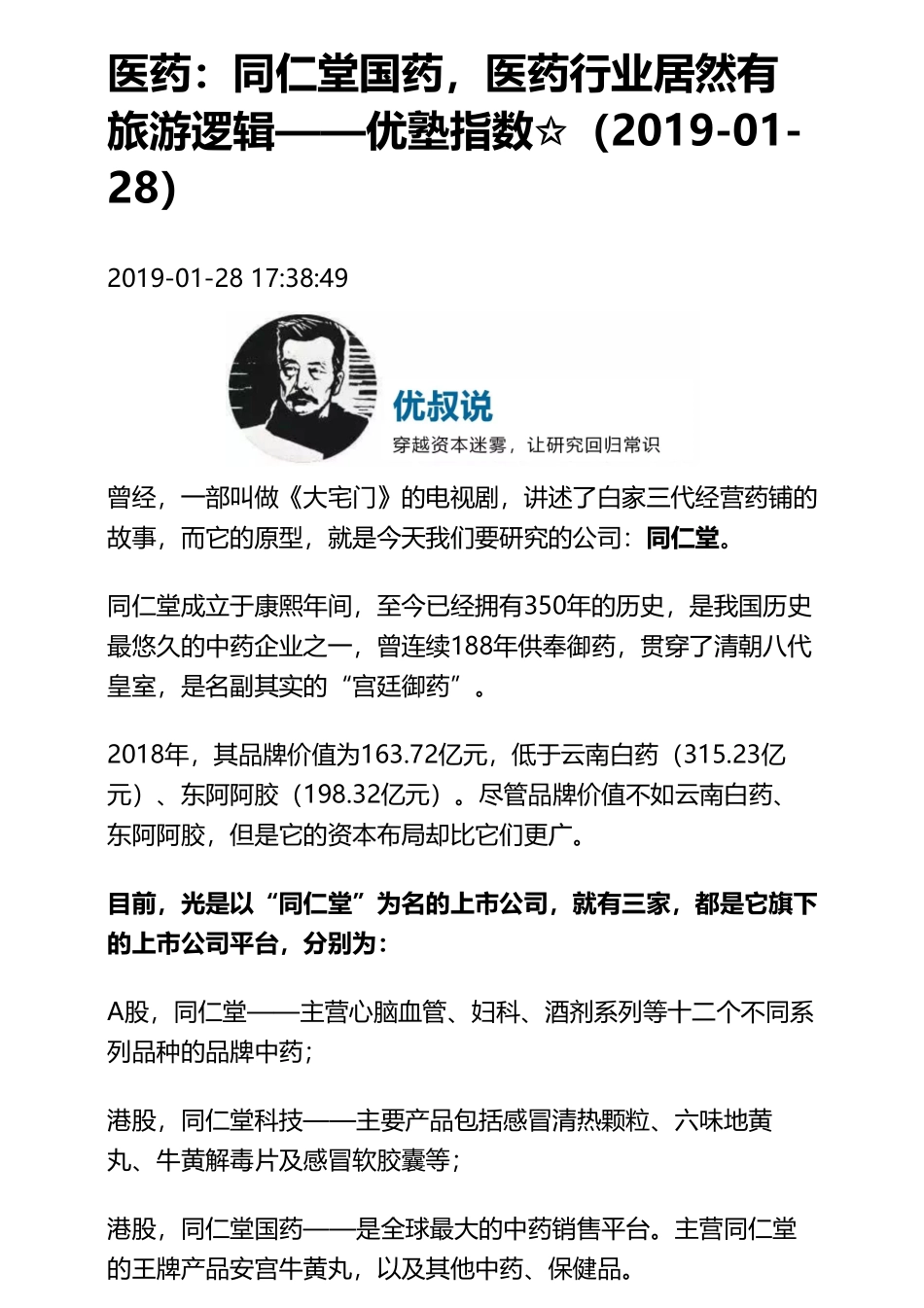 医药：同仁堂国药，医药行业居然有旅游逻辑——优塾指数☆（2019-01-28）

2019-01-28 17:38:49

优叔说
穿越资本迷雾，让研究回归常识

曾经，一部叫做《大宅门》的电视剧，讲述了白家三代经营药铺的故事，而它的原型，就是今天我们要研究的公司：同仁堂。

同仁堂成立于康熙年间，至今已经拥有350年的历史，是我国历史最悠久的中药企业之一，曾连续188年供奉御药，贯穿了清朝八代皇室，是名副其实的“宫廷御药”。

2018年，其品牌价值为163.72亿元，低于云南白药（315.23亿元）、东阿阿胶（198.32亿元）。尽管品牌价值不如云南白药、东阿阿胶，但是它的资本布局却比它们更广。

目前，光是以“同仁堂”为名的上市公司，就有三家，都是它旗下的上市公司平台，分别为：

A股，同仁堂——主营心脑血管、妇科、酒剂系列等十二个不同系列品种的品牌中药；

港股，同仁堂科技——主要产品包括感冒清热颗粒、六味地黄丸、牛黄解毒片及感冒软胶囊等；

港股，同仁堂国药——是全球最大的中药销售平台。主营同仁堂的王牌产品安宫牛黄丸，以及其他中药、保健品。